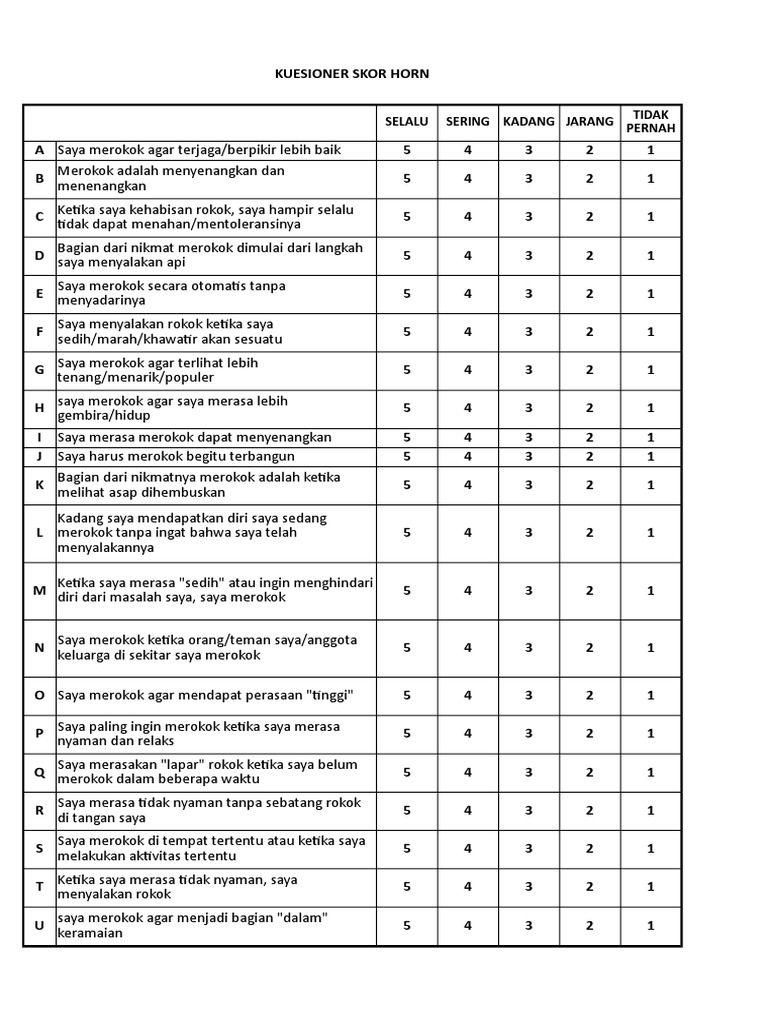 KUESIONER SKOR HORN

| | | SELALU | SERING | KADANG | JARANG | TIDAK PERNAH |
|---|---|---|---|---|---|---|
| A | Saya merokok agar terjaga/berpikir lebih baik | 5 | 4 | 3 | 2 | 1 |
| B | Merokok adalah menyenangkan dan menenangkan | 5 | 4 | 3 | 2 | 1 |
| C | Ketika saya kehabisan rokok, saya hampir selalu tidak dapat menahan/mentoleransinya | 5 | 4 | 3 | 2 | 1 |
| D | Bagian dari nikmat merokok dimulai dari langkah saya menyalakan api | 5 | 4 | 3 | 2 | 1 |
| E | Saya merokok secara otomatis tanpa menyadarinya | 5 | 4 | 3 | 2 | 1 |
| F | Saya menyalakan rokok ketika saya sedih/marah/khawatir akan sesuatu | 5 | 4 | 3 | 2 | 1 |
| G | Saya merokok agar terlihat lebih tenang/menarik/populer | 5 | 4 | 3 | 2 | 1 |
| H | saya merokok agar saya merasa lebih gembira/hidup | 5 | 4 | 3 | 2 | 1 |
| I | Saya merasa merokok dapat menyenangkan | 5 | 4 | 3 | 2 | 1 |
| J | Saya harus merokok begitu terbangun | 5 | 4 | 3 | 2 | 1 |
| K | Bagian dari nikmatnya merokok adalah ketika melihat asap dihembuskan | 5 | 4 | 3 | 2 | 1 |
| L | Kadang saya mendapatkan diri saya sedang merokok tanpa ingat bahwa saya telah menyalakannya | 5 | 4 | 3 | 2 | 1 |
| M | Ketika saya merasa "sedih" atau ingin menghindari diri dari masalah saya, saya merokok | 5 | 4 | 3 | 2 | 1 |
| N | Saya merokok ketika orang/teman saya/anggota keluarga di sekitar saya merokok | 5 | 4 | 3 | 2 | 1 |
| O | Saya merokok agar mendapat perasaan "tinggi" | 5 | 4 | 3 | 2 | 1 |
| P | Saya paling ingin merokok ketika saya merasa nyaman dan relaks | 5 | 4 | 3 | 2 | 1 |
| Q | Saya merasakan "lapar" rokok ketika saya belum merokok dalam beberapa waktu | 5 | 4 | 3 | 2 | 1 |
| R | Saya merasa tidak nyaman tanpa sebatang rokok di tangan saya | 5 | 4 | 3 | 2 | 1 |
| S | Saya merokok di tempat tertentu atau ketika saya melakukan aktivitas tertentu | 5 | 4 | 3 | 2 | 1 |
| T | Ketika saya merasa tidak nyaman, saya menyalakan rokok | 5 | 4 | 3 | 2 | 1 |
| U | saya merokok agar menjadi bagian "dalam" keramaian | 5 | 4 | 3 | 2 | 1 |